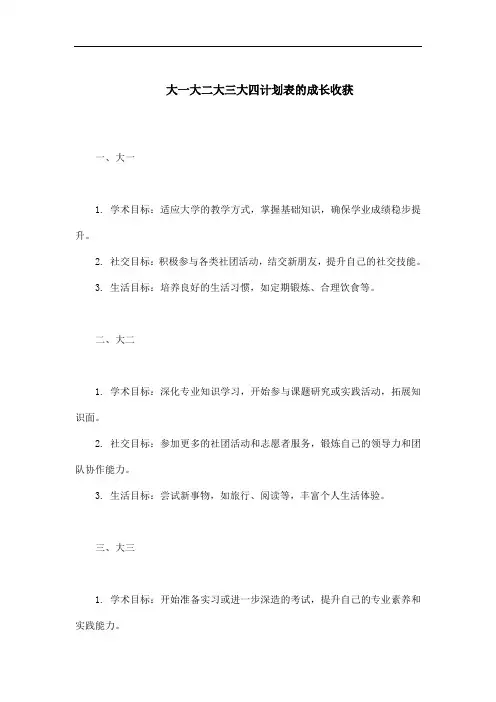 大一大二大三大四计划表的成长收获

一、大一

1. 学术目标：适应大学的教学方式，掌握基础知识，确保学业成绩稳步提升。

2. 社交目标：积极参与各类社团活动，结交新朋友，提升自己的社交技能。

3. 生活目标：培养良好的生活习惯，如定期锻炼、合理饮食等。

二、大二

1. 学术目标：深化专业知识学习，开始参与课题研究或实践活动，拓展知识面。

2. 社交目标：参加更多的社团活动和志愿者服务，锻炼自己的领导力和团队协作能力。

3. 生活目标：尝试新事物，如旅行、阅读等，丰富个人生活体验。

三、大三

1. 学术目标：开始准备实习或进一步深造的考试，提升自己的专业素养和实践能力。